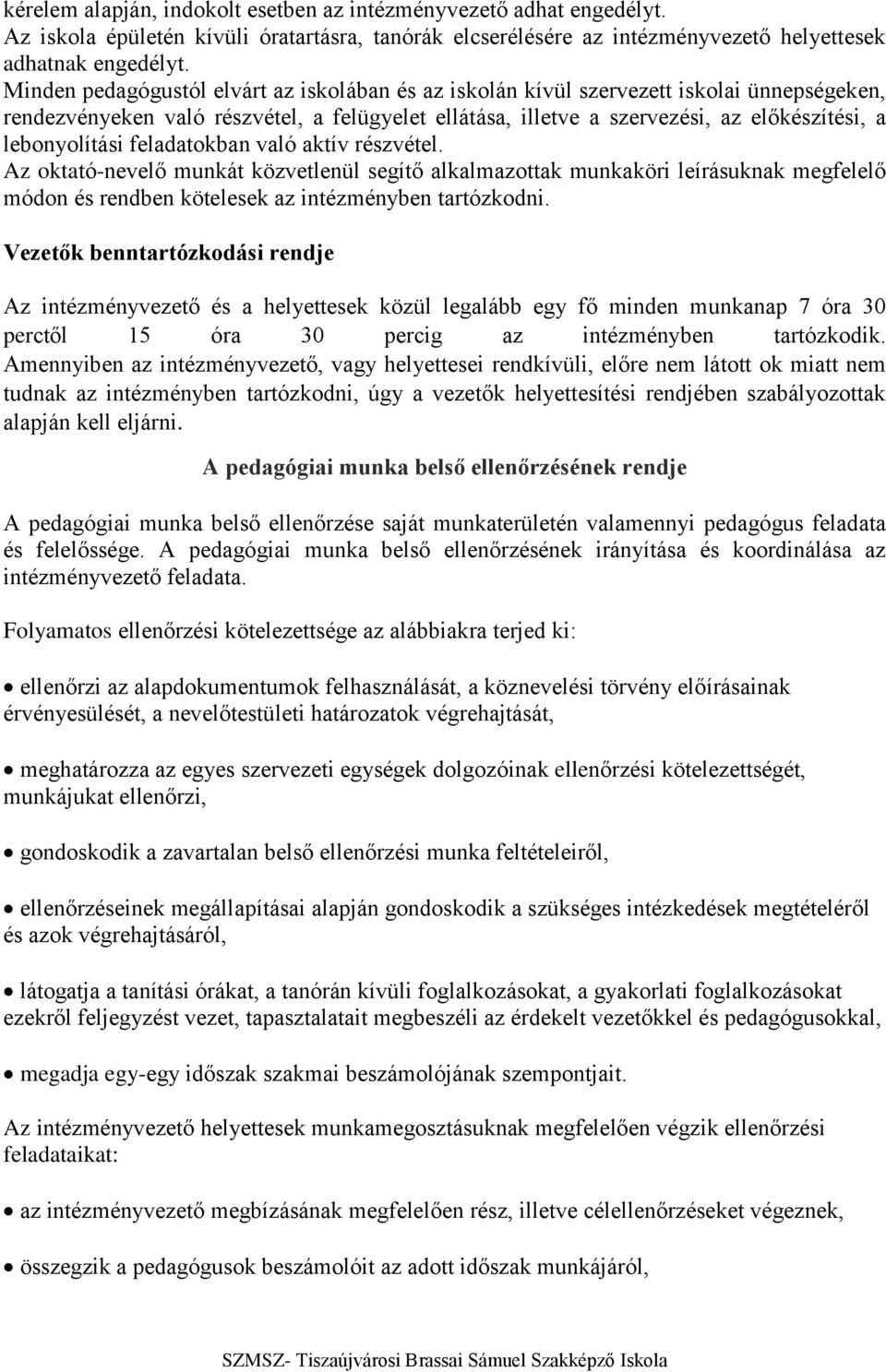 kérelem alapján, indokolt esetben az intézményvezető adhat engedélyt.
Az iskola épületén kívüli óratartásra, tanórák elcserélésére az intézményvezető helyettesek adhatnak engedélyt.
Minden pedagógustól elvárt az iskolában és az iskolán kívül szervezett iskolai ünnepségeken, rendezvényeken való részvétel, a felügyelet ellátása, illetve a szervezési, az előkészítési, a lebonyolítási feladatokban való aktív részvétel.
Az oktató-nevelő munkát közvetlenül segítő alkalmazottak munkaköri leírásuknak megfelelő módon és rendben kötelesek az intézményben tartózkodni.

Vezetők benntartózkodási rendje

Az intézményvezető és a helyettesek közül legalább egy fő minden munkanap 7 óra 30 perctől 15 óra 30 percig az intézményben tartózkodik. Amennyiben az intézményvezető, vagy helyettesei rendkívüli, előre nem látott ok miatt nem tudnak az intézményben tartózkodni, úgy a vezetők helyettesítési rendjében szabályozottak alapján kell eljárni.

A pedagógiai munka belső ellenőrzésének rendje

A pedagógiai munka belső ellenőrzése saját munkaterületén valamennyi pedagógus feladata és felelőssége. A pedagógiai munka belső ellenőrzésének irányítása és koordinálása az intézményvezető feladata.

Folyamatos ellenőrzési kötelezettsége az alábbiakra terjed ki:

• ellenőrzi az alapdokumentumok felhasználását, a köznevelési törvény előírásainak érvényesülését, a nevelőtestületi határozatok végrehajtását,

• meghatározza az egyes szervezeti egységek dolgozóinak ellenőrzési kötelezettségét, munkájukat ellenőrzi,

• gondoskodik a zavartalan belső ellenőrzési munka feltételeiről,

• ellenőrzéseinek megállapításai alapján gondoskodik a szükséges intézkedések megtételéről és azok végrehajtásáról,

• látogatja a tanítási órákat, a tanórán kívüli foglalkozásokat, a gyakorlati foglalkozásokat ezekről feljegyzést vezet, tapasztalatait megbeszéli az érdekelt vezetőkkel és pedagógusokkal,

• megadja egy-egy időszak szakmai beszámolójának szempontjait.

Az intézményvezető helyettesek munkamegosztásuknak megfelelően végzik ellenőrzési feladataikat:

• az intézményvezető megbízásának megfelelően rész, illetve célellenőrzéseket végeznek,

• összegzik a pedagógusok beszámolóit az adott időszak munkájáról,

SZMSZ- Tiszaújvárosi Brassai Sámuel Szakképző Iskola